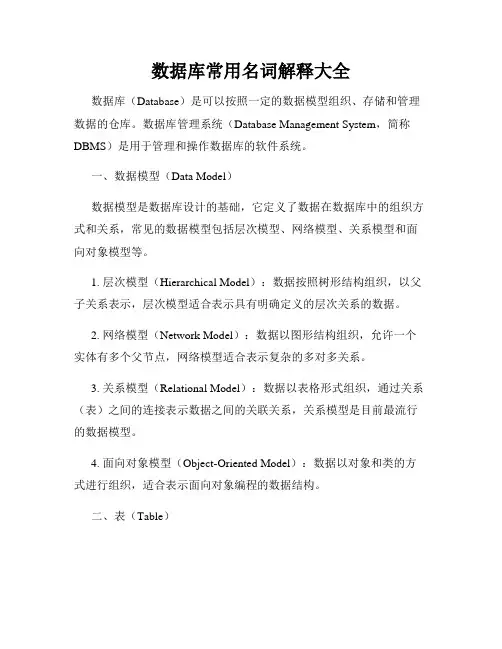 数据库常用名词解释大全

数据库（Database）是可以按照一定的数据模型组织、存储和管理数据的仓库。数据库管理系统（Database Management System，简称DBMS）是用于管理和操作数据库的软件系统。

一、数据模型（Data Model）

数据模型是数据库设计的基础，它定义了数据在数据库中的组织方式和关系，常见的数据模型包括层次模型、网络模型、关系模型和面向对象模型等。

1. 层次模型（Hierarchical Model）：数据按照树形结构组织，以父子关系表示，层次模型适合表示具有明确定义的层次关系的数据。

2. 网络模型（Network Model）：数据以图形结构组织，允许一个实体有多个父节点，网络模型适合表示复杂的多对多关系。

3. 关系模型（Relational Model）：数据以表格形式组织，通过关系（表）之间的连接表示数据之间的关联关系，关系模型是目前最流行的数据模型。

4. 面向对象模型（Object-Oriented Model）：数据以对象和类的方式进行组织，适合表示面向对象编程的数据结构。

二、表（Table）